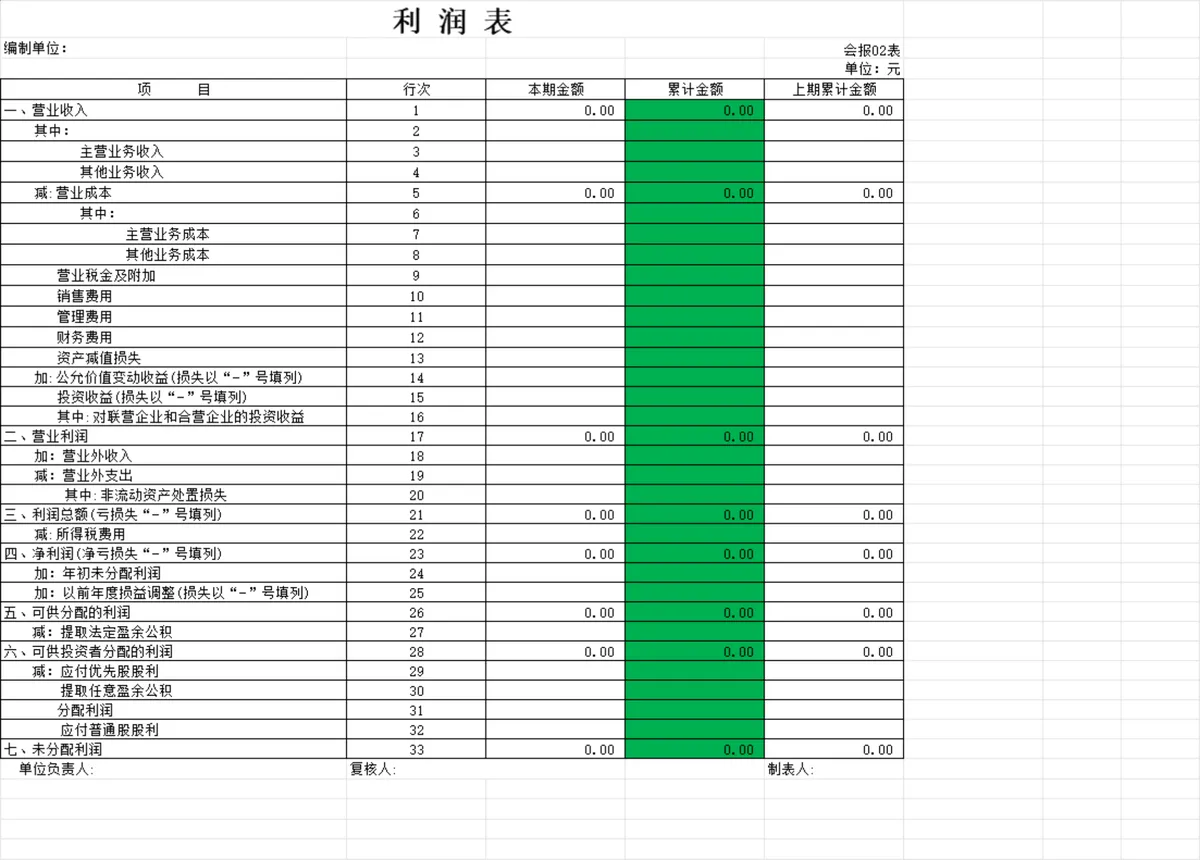 利 润 表

编制单位：

会报02表
单位：元

| 项　　目 | 行次 | 本期金额 | 累计金额 | 上期累计金额 |
|---|---|---|---|---|
| 一、营业收入 | 1 | 0.00 | 0.00 | 0.00 |
| 其中： | 2 | | | |
| 主营业务收入 | 3 | | | |
| 其他业务收入 | 4 | | | |
| 减：营业成本 | 5 | 0.00 | 0.00 | 0.00 |
| 其中： | 6 | | | |
| 主营业务成本 | 7 | | | |
| 其他业务成本 | 8 | | | |
| 营业税金及附加 | 9 | | | |
| 销售费用 | 10 | | | |
| 管理费用 | 11 | | | |
| 财务费用 | 12 | | | |
| 资产减值损失 | 13 | | | |
| 加：公允价值变动收益（损失以“-”号填列） | 14 | | | |
| 投资收益（损失以“-”号填列） | 15 | | | |
| 其中：对联营企业和合营企业的投资收益 | 16 | | | |
| 二、营业利润 | 17 | 0.00 | 0.00 | 0.00 |
| 加：营业外收入 | 18 | | | |
| 减：营业外支出 | 19 | | | |
| 其中：非流动资产处置损失 | 20 | | | |
| 三、利润总额（亏损失“-”号填列） | 21 | 0.00 | 0.00 | 0.00 |
| 减：所得税费用 | 22 | | | |
| 四、净利润（净亏损失“-”号填列） | 23 | 0.00 | 0.00 | 0.00 |
| 加：年初未分配利润 | 24 | | | |
| 加：以前年度损益调整（损失以“-”号填列） | 25 | | | |
| 五、可供分配的利润 | 26 | 0.00 | 0.00 | 0.00 |
| 减：提取法定盈余公积 | 27 | | | |
| 六、可供投资者分配的利润 | 28 | 0.00 | 0.00 | 0.00 |
| 减：应付优先股股利 | 29 | | | |
| 提取任意盈余公积 | 30 | | | |
| 分配利润 | 31 | | | |
| 应付普通股股利 | 32 | | | |
| 七、未分配利润 | 33 | 0.00 | 0.00 | 0.00 |

单位负责人：　复核人：　制表人：